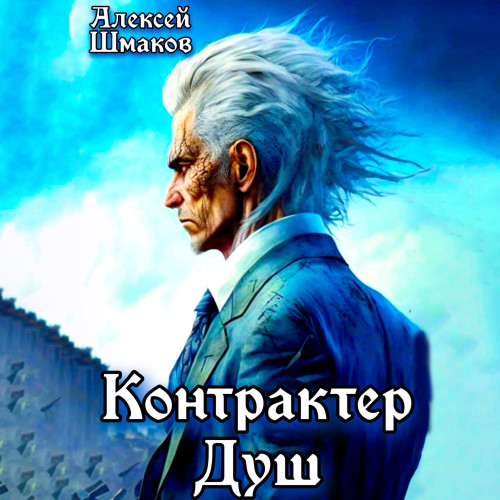 Алексей Шмаков

Контрактер Душ